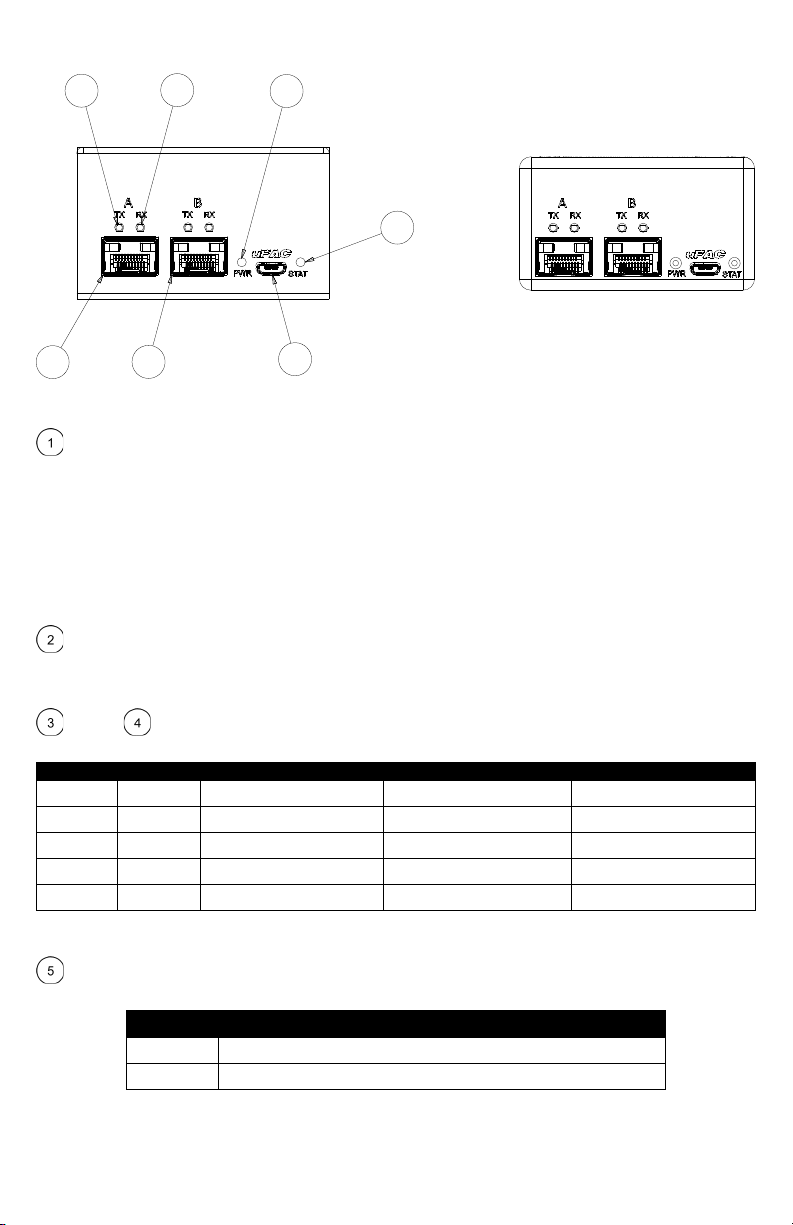 A
TX RX
B
TX RX
PWR
uFAC
STAT

A
TX RX
B
TX RX
PWR
uFAC
STAT

1

2

3 4

5